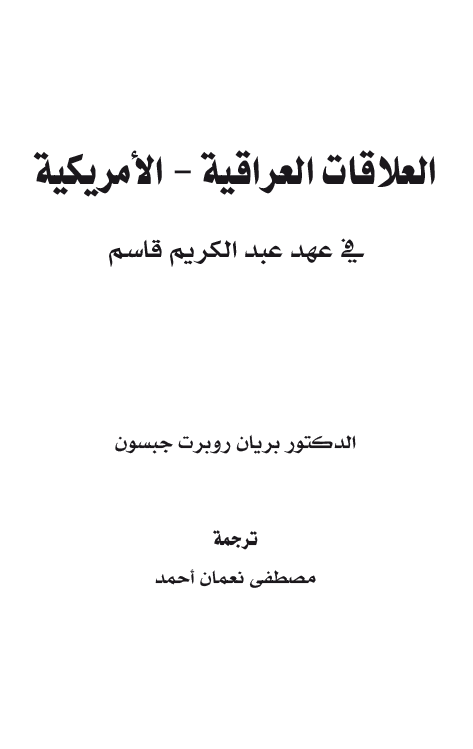 العلاقات العراقية - الأمريكية

في عهد عبد الكريم قاسم

الدكتور بريان روبرت جبسون

ترجمة

مصطفى نعمان أحمد